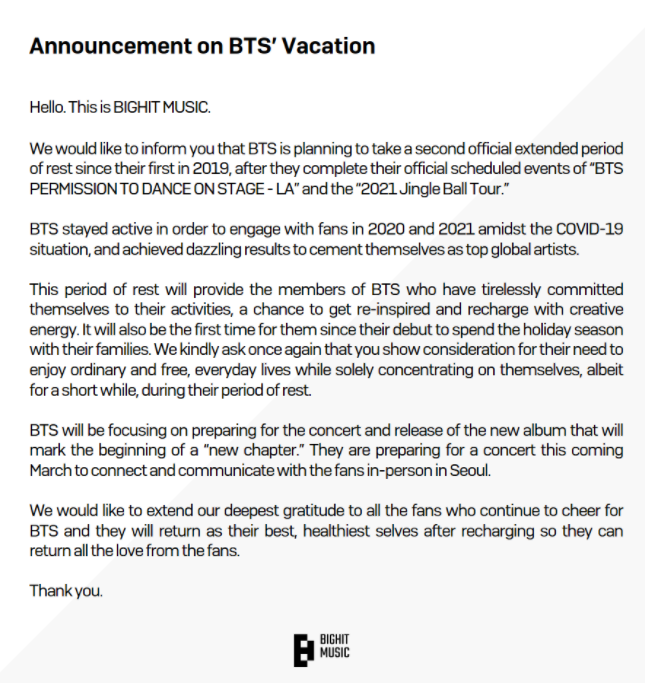 Announcement on BTS' Vacation

Hello. This is BIGHIT MUSIC.

We would like to inform you that BTS is planning to take a second official extended period of rest since their first in 2019, after they complete their official scheduled events of "BTS PERMISSION TO DANCE ON STAGE - LA" and the "2021 Jingle Ball Tour."

BTS stayed active in order to engage with fans in 2020 and 2021 amidst the COVID-19 situation, and achieved dazzling results to cement themselves as top global artists.

This period of rest will provide the members of BTS who have tirelessly committed themselves to their activities, a chance to get re-inspired and recharge with creative energy. It will also be the first time for them since their debut to spend the holiday season with their families. We kindly ask once again that you show consideration for their need to enjoy ordinary and free, everyday lives while solely concentrating on themselves, albeit for a short while, during their period of rest.

BTS will be focusing on preparing for the concert and release of the new album that will mark the beginning of a "new chapter." They are preparing for a concert this coming March to connect and communicate with the fans in-person in Seoul.

We would like to extend our deepest gratitude to all the fans who continue to cheer for BTS and they will return as their best, healthiest selves after recharging so they can return all the love from the fans.

Thank you.

BIGHIT
MUSIC